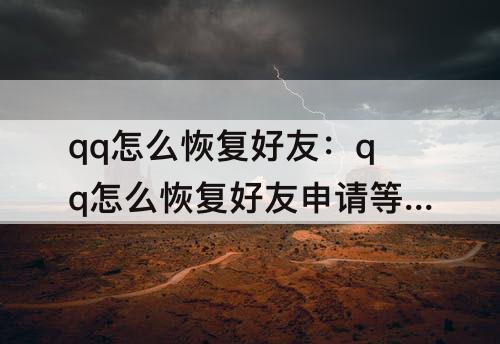 qq怎么恢复好友：qq怎么恢复好友申请等...